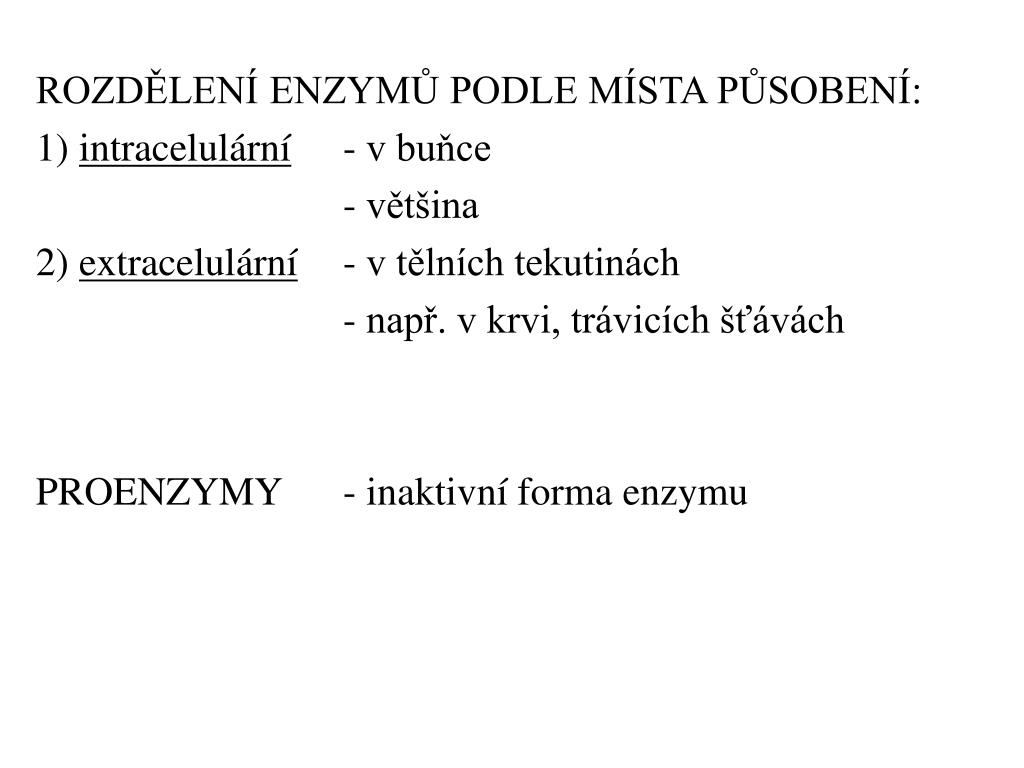 ROZDĚLENÍ ENZYMŮ PODLE MÍSTA PŮSOBENÍ:

1) intracelulární - v buňce
- většina

2) extracelulární - v tělních tekutinách
- např. v krvi, trávicích šťávách

PROENZYMY - inaktivní forma enzymu